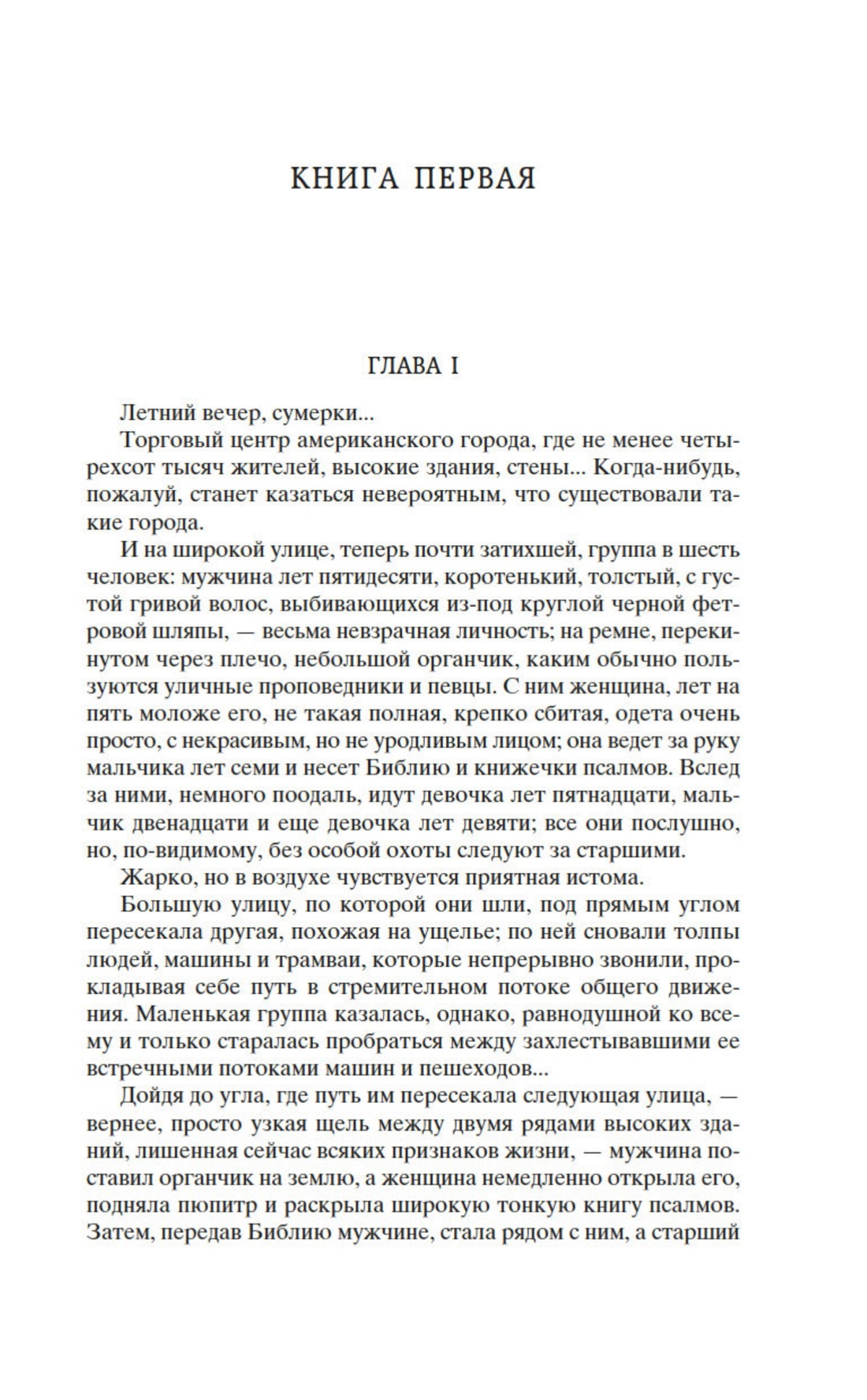 КНИГА ПЕРВАЯ

ГЛАВА I

Летний вечер, сумерки...

Торговый центр американского города, где не менее четырехсот тысяч жителей, высокие здания, стены... Когда-нибудь, пожалуй, станет казаться невероятным, что существовали такие города.

И на широкой улице, теперь почти затихшей, группа в шесть человек: мужчина лет пятидесяти, коротенький, толстый, с густой гривой волос, выбивающихся из-под круглой черной фетровой шляпы, — весьма невзрачная личность; на ремне, перекинутом через плечо, небольшой органчик, каким обычно пользуются уличные проповедники и певцы. С ним женщина, лет на пять моложе его, не такая полная, крепко сбитая, одета очень просто, с некрасивым, но не уродливым лицом; она ведет за руку мальчика лет семи и несет Библию и книжечки псалмов. Вслед за ними, немного поодаль, идут девочка лет пятнадцати, мальчик двенадцати и еще девочка лет девяти; все они послушно, но, по-видимому, без особой охоты следуют за старшими.

Жарко, но в воздухе чувствуется приятная истома.

Большую улицу, по которой они шли, под прямым углом пересекала другая, похожая на ущелье; по ней сновали толпы людей, машины и трамваи, которые непрерывно звонили, прокладывая себе путь в стремительном потоке общего движения. Маленькая группа казалась, однако, равнодушной ко всему и только старалась пробраться между захлестывавшими ее встречными потоками машин и пешеходов...

Дойдя до угла, где путь им пересекала следующая улица, — вернее, просто узкая щель между двумя рядами высоких зданий, лишенная сейчас всяких признаков жизни, — мужчина поставил органчик на землю, а женщина немедленно открыла его, подняла пюпитр и раскрыла широкую тонкую книгу псалмов. Затем, передав Библию мужчине, стала рядом с ним, а старший